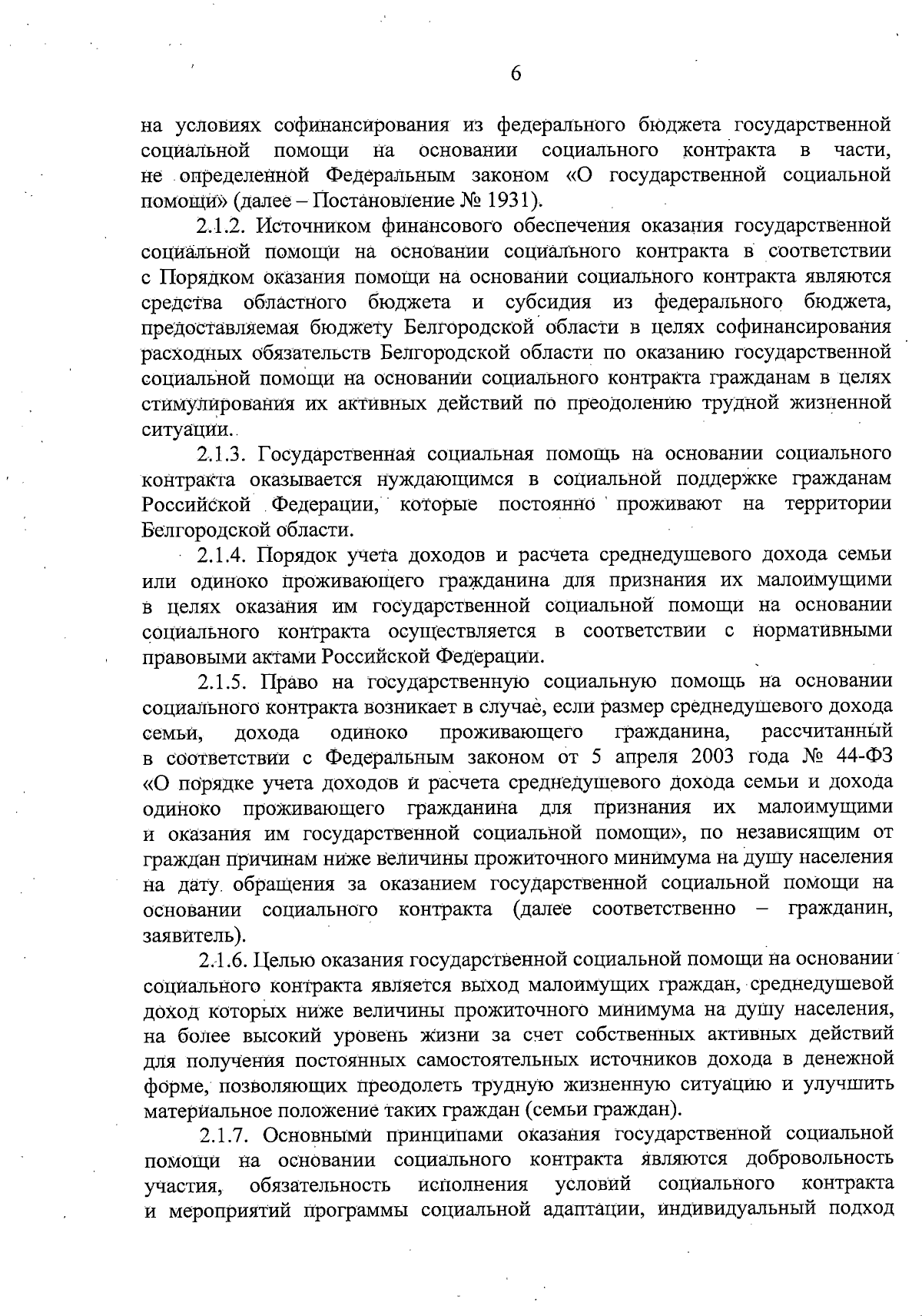 6

на условиях софинансирования из федерального бюджета государственной социальной помощи на основании социального контракта в части, не определенной Федеральным законом «О государственной социальной помощи» (далее – Постановление № 1931).

2.1.2. Источником финансового обеспечения оказания государственной социальной помощи на основании социального контракта в соответствии с Порядком оказания помощи на основании социального контракта являются средства областного бюджета и субсидия из федерального бюджета, предоставляемая бюджету Белгородской области в целях софинансирования расходных обязательств Белгородской области по оказанию государственной социальной помощи на основании социального контракта гражданам в целях стимулирования их активных действий по преодолению трудной жизненной ситуации.

2.1.3. Государственная социальная помощь на основании социального контракта оказывается нуждающимся в социальной поддержке гражданам Российской Федерации, которые постоянно проживают на территории Белгородской области.

2.1.4. Порядок учета доходов и расчета среднедушевого дохода семьи или одиноко проживающего гражданина для признания их малоимущими в целях оказания им государственной социальной помощи на основании социального контракта осуществляется в соответствии с нормативными правовыми актами Российской Федерации.

2.1.5. Право на государственную социальную помощь на основании социального контракта возникает в случае, если размер среднедушевого дохода семьи, дохода одиноко проживающего гражданина, рассчитанный в соответствии с Федеральным законом от 5 апреля 2003 года № 44-ФЗ «О порядке учета доходов и расчета среднедушевого дохода семьи и дохода одиноко проживающего гражданина для признания их малоимущими и оказания им государственной социальной помощи», по независящим от граждан причинам ниже величины прожиточного минимума на душу населения на дату обращения за оказанием государственной социальной помощи на основании социального контракта (далее соответственно – гражданин, заявитель).

2.1.6. Целью оказания государственной социальной помощи на основании социального контракта является выход малоимущих граждан, среднедушевой доход которых ниже величины прожиточного минимума на душу населения, на более высокий уровень жизни за счет собственных активных действий для получения постоянных самостоятельных источников дохода в денежной форме, позволяющих преодолеть трудную жизненную ситуацию и улучшить материальное положение таких граждан (семьи граждан).

2.1.7. Основными принципами оказания государственной социальной помощи на основании социального контракта являются добровольность участия, обязательность исполнения условий социального контракта и мероприятий программы социальной адаптации, индивидуальный подход